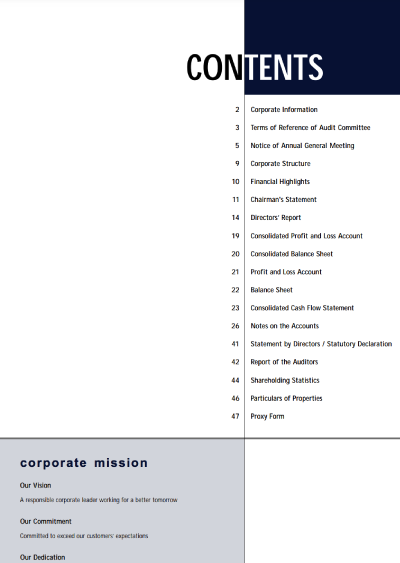 CONTENTS

2 Corporate Information
3 Terms of Reference of Audit Committee
5 Notice of Annual General Meeting
9 Corporate Structure
10 Financial Highlights
11 Chairman's Statement
14 Directors' Report
19 Consolidated Profit and Loss Account
20 Consolidated Balance Sheet
21 Profit and Loss Account
22 Balance Sheet
23 Consolidated Cash Flow Statement
26 Notes on the Accounts
41 Statement by Directors / Statutory Declaration
42 Report of the Auditors
44 Shareholding Statistics
46 Particulars of Properties
47 Proxy Form

corporate mission

Our Vision

A responsible corporate leader working for a better tomorrow

Our Commitment

Committed to exceed our customers' expectations

Our Dedication